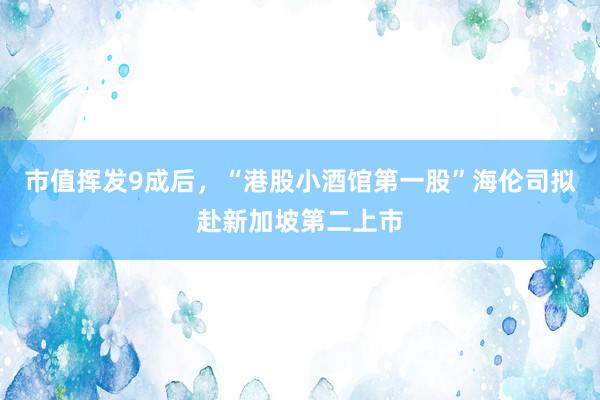 市值挥发9成后，“港股小酒馆第一股”海伦司拟赴新加坡第二上市